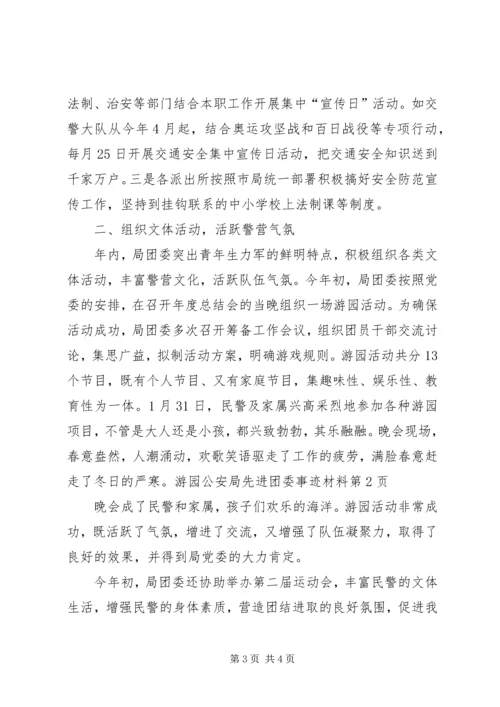 法制、治安等部门结合本职工作开展集中“宣传日”活动。如交警大队从今年4月起，结合奥运攻坚战和百日战役等专项行动，每月25日开展交通安全集中宣传日活动，把交通安全知识送到千家万户。三是各派出所按照市局统一部署积极搞好安全防范宣传工作，坚持到挂钩联系的中小学校上法制课等制度。

二、组织文体活动，活跃警营气氛

年内，局团委突出青年生力军的鲜明特点，积极组织各类文体活动，丰富警营文化，活跃队伍气氛。今年初，局团委按照党委的安排，在召开年度总结会的当晚组织一场游园活动。为确保活动成功，局团委多次召开筹备工作会议，组织团员干部交流讨论，集思广益，拟制活动方案，明确游戏规则。游园活动共分13个节目，既有个人节目、又有家庭节目，集趣味性、娱乐性、教育性为一体。1月31日，民警及家属兴高采烈地参加各种游园项目，不管是大人还是小孩，都兴致勃勃，其乐融融。晚会现场，春意盎然，人潮涌动，欢歌笑语驱走了工作的疲劳，满脸春意赶走了冬日的严寒。游园公安局先进团委事迹材料第2页

晚会成了民警和家属，孩子们欢乐的海洋。游园活动非常成功，既活跃了气氛，增进了交流，又增强了队伍凝聚力，取得了良好的效果，并得到局党委的大力肯定。

今年初，局团委还协助举办第二届运动会，丰富民警的文体生活，增强民警的身体素质，营造团结进取的良好氛围，促进我

第3页 共4页